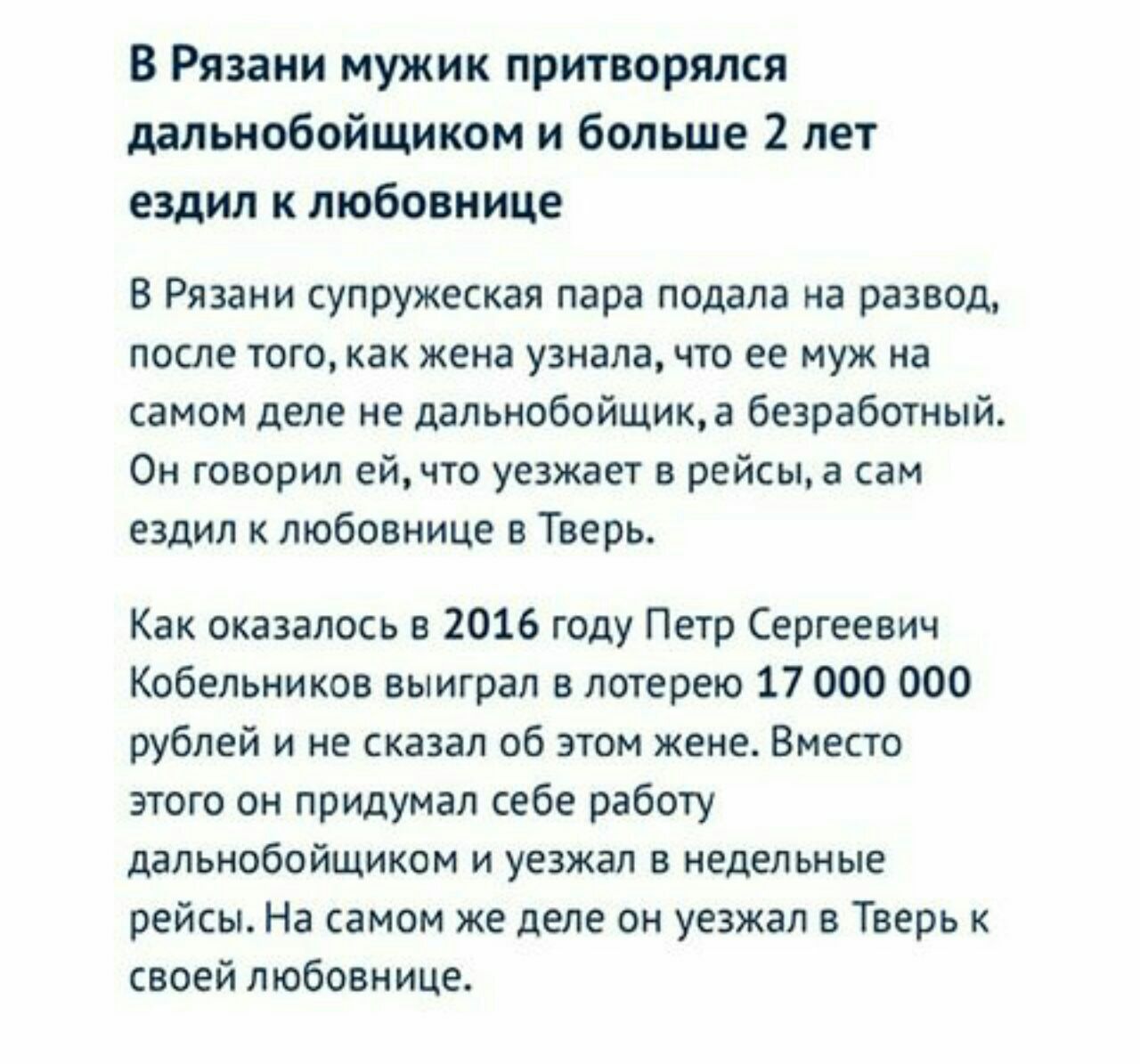 В Рязани мужик притворялся дальнобойщиком и больше 2 лет ездил к любовнице

В Рязани супружеская пара подала на развод, после того, как жена узнала, что ее муж на самом деле не дальнобойщик, а безработный. Он говорил ей, что уезжает в рейсы, а сам ездил к любовнице в Тверь.

Как оказалось в 2016 году Петр Сергеевич Кобельников выиграл в лотерею 17 000 000 рублей и не сказал об этом жене. Вместо этого он придумал себе работу дальнобойщиком и уезжал в недельные рейсы. На самом же деле он уезжал в Тверь к своей любовнице.